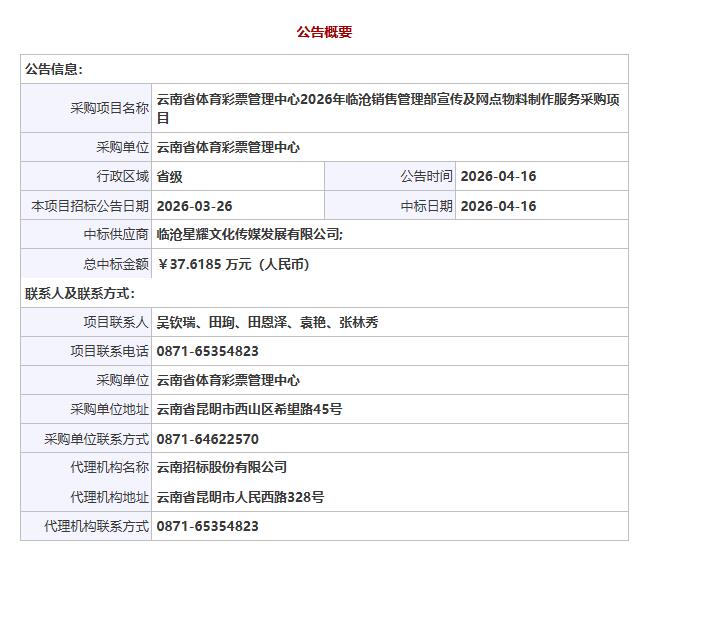 公告概要

| 公告信息： | | | |
|---|---|---|---|
| 采购项目名称 | 云南省体育彩票管理中心2026年临沧销售管理部宣传及网点物料制作服务采购项目 | | |
| 采购单位 | 云南省体育彩票管理中心 | | |
| 行政区域 | 省级 | 公告时间 | 2026-04-16 |
| 本项目招标公告日期 | 2026-03-26 | 中标日期 | 2026-04-16 |
| 中标供应商 | 临沧星耀文化传媒发展有限公司; | | |
| 总中标金额 | ￥37.6185 万元（人民币） | | |
| 联系人及联系方式： | | | |
| 项目联系人 | 吴钦瑞、田珣、田恩泽、袁艳、张林秀 | | |
| 项目联系电话 | 0871-65354823 | | |
| 采购单位 | 云南省体育彩票管理中心 | | |
| 采购单位地址 | 云南省昆明市西山区希望路45号 | | |
| 采购单位联系方式 | 0871-64622570 | | |
| 代理机构名称 | 云南招标股份有限公司 | | |
| 代理机构地址 | 云南省昆明市人民西路328号 | | |
| 代理机构联系方式 | 0871-65354823 | | |